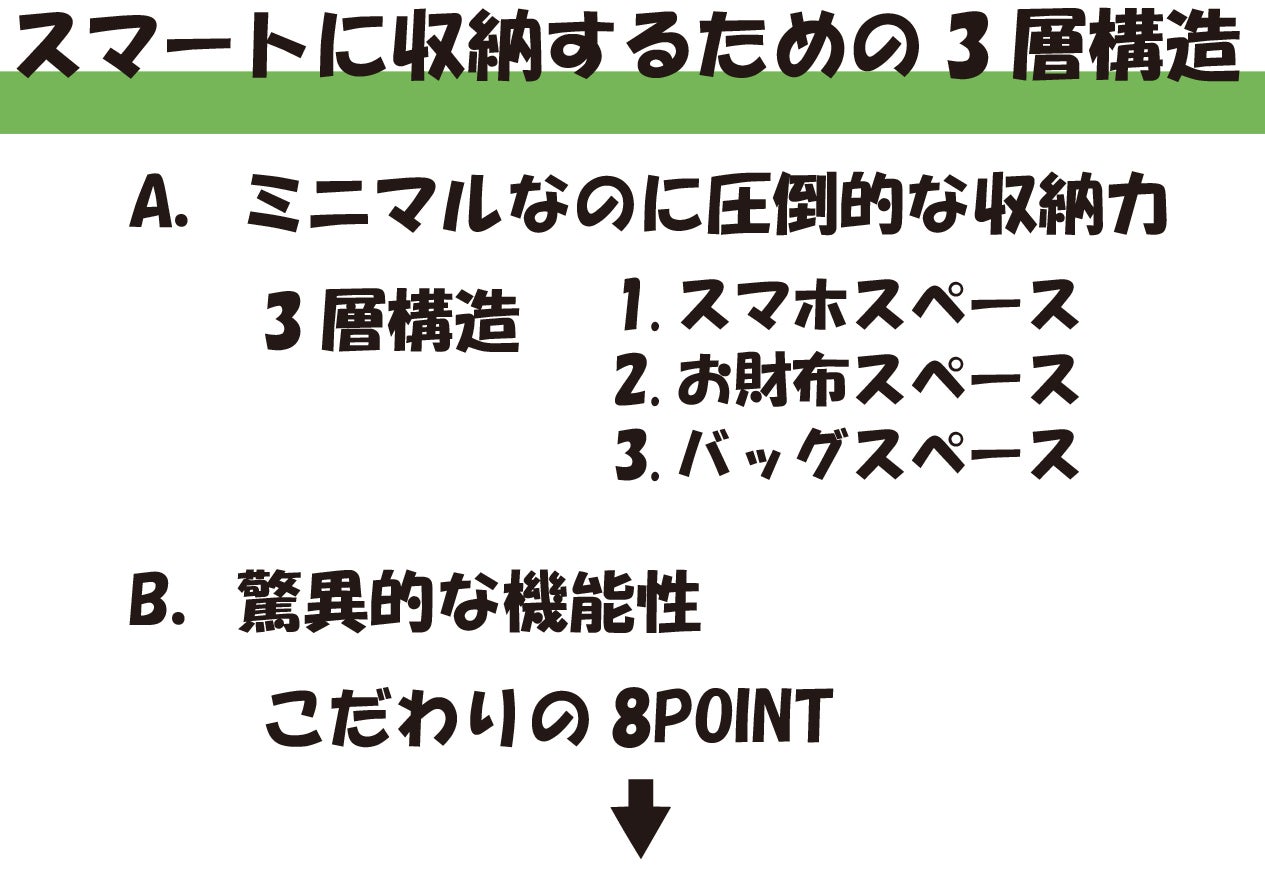 スマートに収納するための3層構造

A. ミニマルなのに圧倒的な収納力

3層構造

1.スマホスペース
2.お財布スペース
3.バッグスペース

B. 驚異的な機能性

こだわりの8POINT

↓